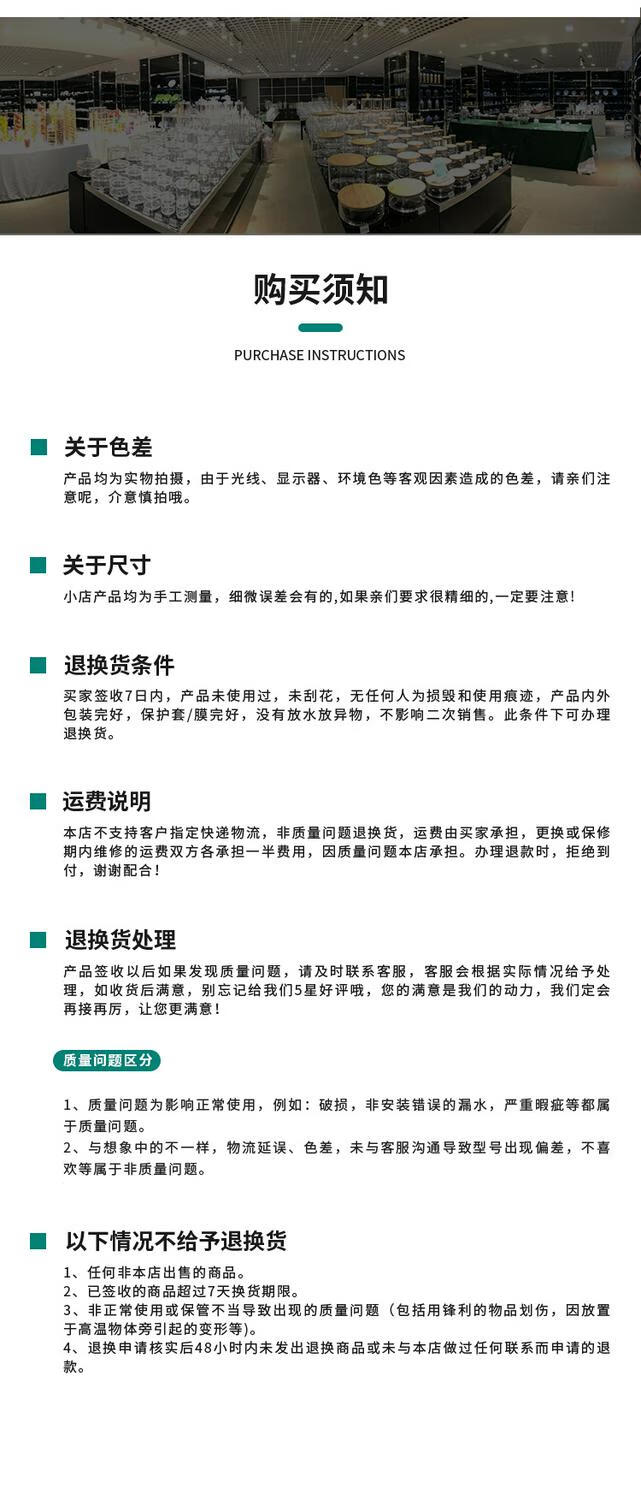 购买须知

PURCHASE INSTRUCTIONS

关于色差

产品均为实物拍摄，由于光线、显示器、环境色等客观因素造成的色差，请亲们注意呢，介意慎拍哦。

关于尺寸

小店产品均为手工测量，细微误差会有的,如果亲们要求很精细的,一定要注意!

退换货条件

买家签收7日内，产品未使用过，未刮花，无任何人为损毁和使用痕迹，产品内外包装完好，保护套/膜完好，没有放水放异物，不影响二次销售。此条件下可办理退换货。

运费说明

本店不支持客户指定快递物流，非质量问题退换货，运费由买家承担，更换或保修期内维修的运费双方各承担一半费用，因质量问题本店承担。办理退款时，拒绝到付，谢谢配合!

退换货处理

产品签收以后如果发现质量问题，请及时联系客服，客服会根据实际情况给予处理，如收货后满意，别忘记给我们5星好评哦，您的满意是我们的动力，我们定会再接再厉，让您更满意!

质量问题区分

1、质量问题为影响正常使用，例如：破损，非安装错误的漏水，严重瑕疵等都属于质量问题。
2、与想象中的不一样，物流延误、色差，未与客服沟通导致型号出现偏差，不喜欢等属于非质量问题。

以下情况不给予退换货

1、任何非本店出售的商品。
2、已签收的商品超过7天换货期限。
3、非正常使用或保管不当导致出现的质量问题（包括用锋利的物品划伤，因放置于高温物体旁引起的变形等)。
4、退换申请核实后48小时内未发出退换商品或未与本店做过任何联系而申请的退款。